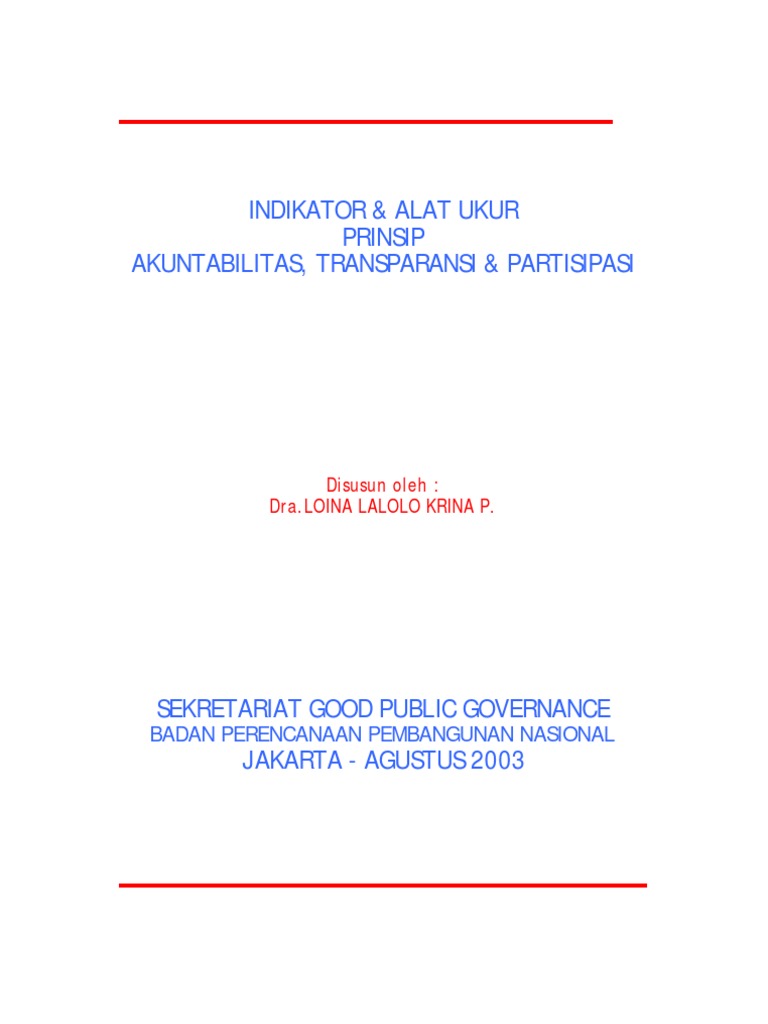 INDIKATOR & ALAT UKUR
PRINSIP
AKUNTABILITAS, TRANSPARANSI & PARTISIPASI

Disusun oleh :
Dra. LOINA LALOLO KRINA P.

SEKRETARIAT GOOD PUBLIC GOVERNANCE
BADAN PERENCANAAN PEMBANGUNAN NASIONAL
JAKARTA - AGUSTUS 2003